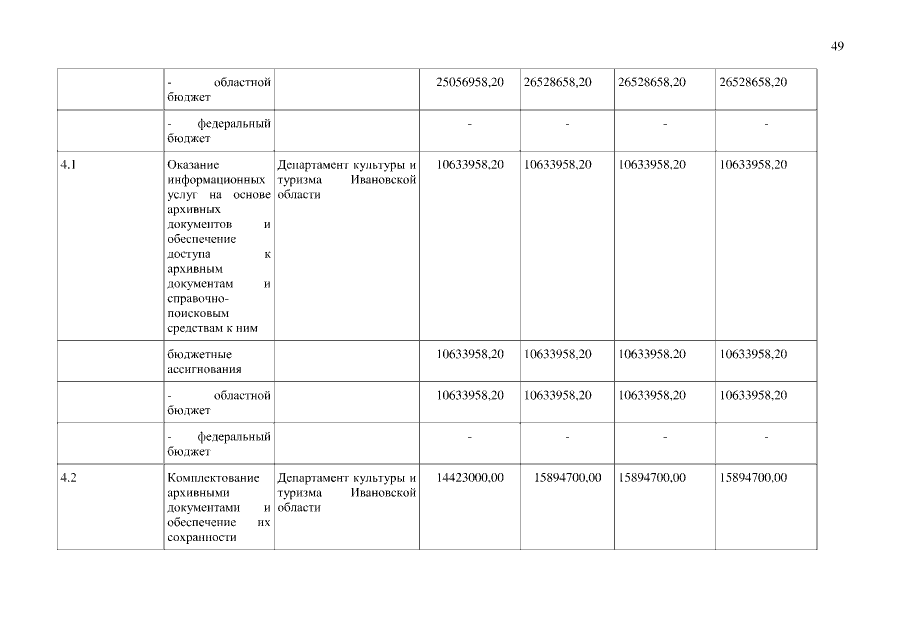 49

|  |  |  |  |  |  |  |
|---|---|---|---|---|---|---|
|  | - областной бюджет |  | 25056958,20 | 26528658,20 | 26528658,20 | 26528658,20 |
|  | - федеральный бюджет |  | - | - | - | - |
| 4.1 | Оказание информационных услуг на основе архивных документов и обеспечение доступа к архивным документам и справочно-поисковым средствам к ним | Департамент культуры и туризма Ивановской области | 10633958,20 | 10633958,20 | 10633958,20 | 10633958,20 |
|  | бюджетные ассигнования |  | 10633958,20 | 10633958,20 | 10633958,20 | 10633958,20 |
|  | - областной бюджет |  | 10633958,20 | 10633958,20 | 10633958,20 | 10633958,20 |
|  | - федеральный бюджет |  | - | - | - | - |
| 4.2 | Комплектование архивными документами и обеспечение их сохранности | Департамент культуры и туризма Ивановской области | 14423000,00 | 15894700,00 | 15894700,00 | 15894700,00 |